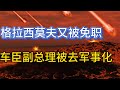 格拉西莫夫又被免职

车臣副总理被去军事化